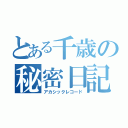 とある千歳の
秘密日記
アカシックレコード